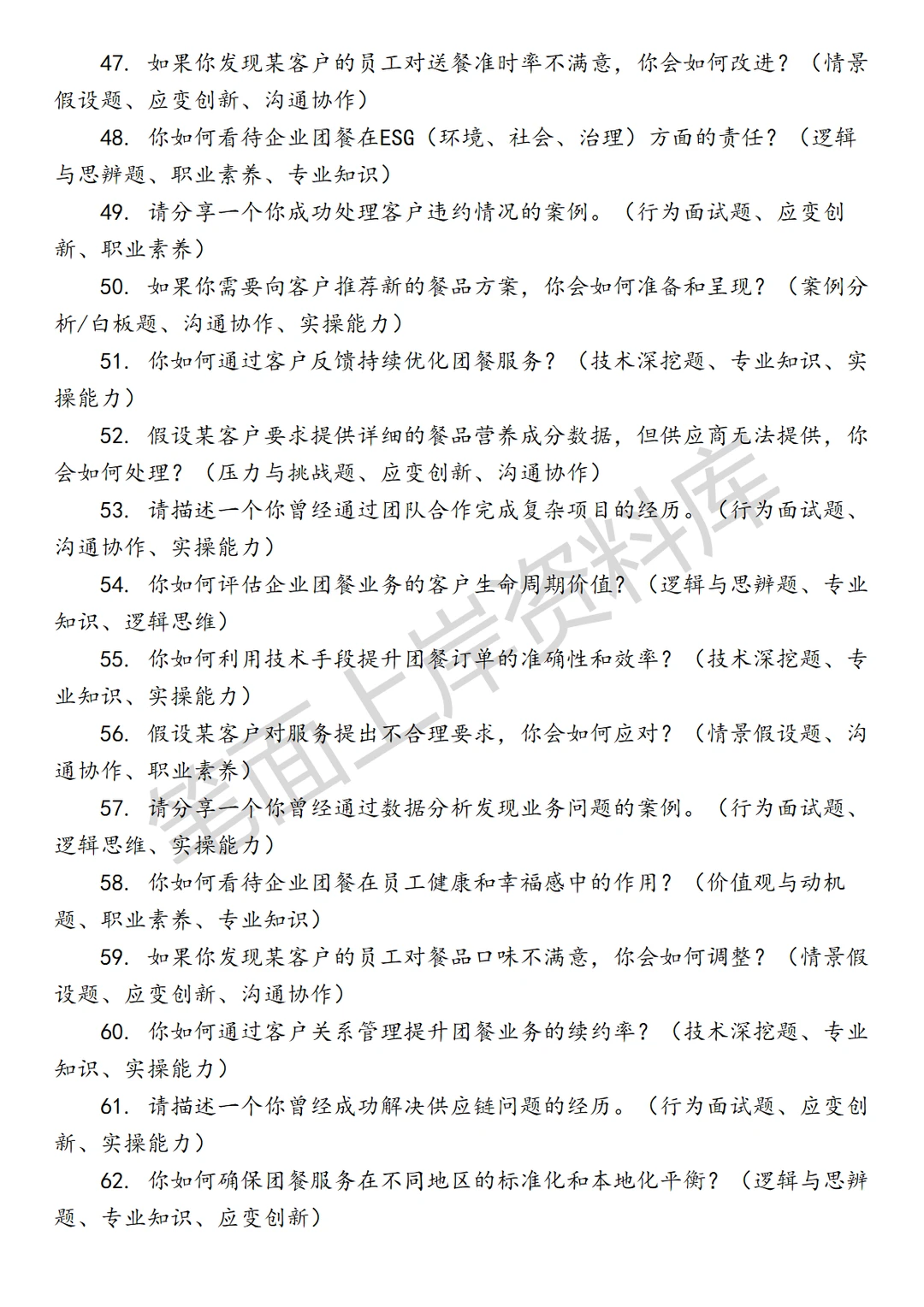 47. 如果你发现某客户的员工对送餐准时率不满意，你会如何改进？（情景假设题、应变创新、沟通协作）

48. 你如何看待企业团餐在ESG（环境、社会、治理）方面的责任？（逻辑与思辨题、职业素养、专业知识）

49. 请分享一个你成功处理客户违约情况的案例。（行为面试题、应变创新、职业素养）

50. 如果你需要向客户推荐新的餐品方案，你会如何准备和呈现？（案例分析/白板题、沟通协作、实操能力）

51. 你如何通过客户反馈持续优化团餐服务？（技术深挖题、专业知识、实操能力）

52. 假设某客户要求提供详细的餐品营养成分数据，但供应商无法提供，你会如何处理？（压力与挑战题、应变创新、沟通协作）

53. 请描述一个你曾经通过团队合作完成复杂项目的经历。（行为面试题、沟通协作、实操能力）

54. 你如何评估企业团餐业务的客户生命周期价值？（逻辑与思辨题、专业知识、逻辑思维）

55. 你如何利用技术手段提升团餐订单的准确性和效率？（技术深挖题、专业知识、实操能力）

56. 假设某客户对服务提出不合理要求，你会如何应对？（情景假设题、沟通协作、职业素养）

57. 请分享一个你曾经通过数据分析发现业务问题的案例。（行为面试题、逻辑思维、实操能力）

58. 你如何看待企业团餐在员工健康和幸福感中的作用？（价值观与动机题、职业素养、专业知识）

59. 如果你发现某客户的员工对餐品口味不满意，你会如何调整？（情景假设题、应变创新、沟通协作）

60. 你如何通过客户关系管理提升团餐业务的续约率？（技术深挖题、专业知识、实操能力）

61. 请描述一个你曾经成功解决供应链问题的经历。（行为面试题、应变创新、实操能力）

62. 你如何确保团餐服务在不同地区的标准化和本地化平衡？（逻辑与思辨题、专业知识、应变创新）

笔面上岸资料库